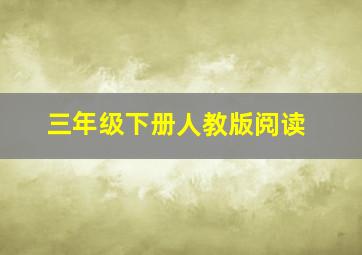 三年级下册人教版阅读